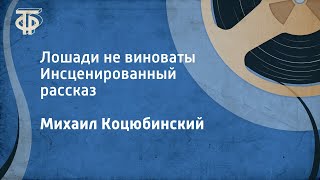 ТФ

Лошади не виноваты
Инсценированный рассказ

Михаил Коцюбинский